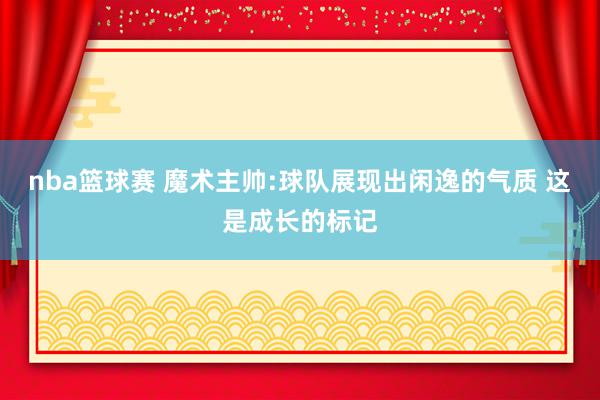 nba篮球赛 魔术主帅:球队展现出闲逸的气质 这是成长的标记